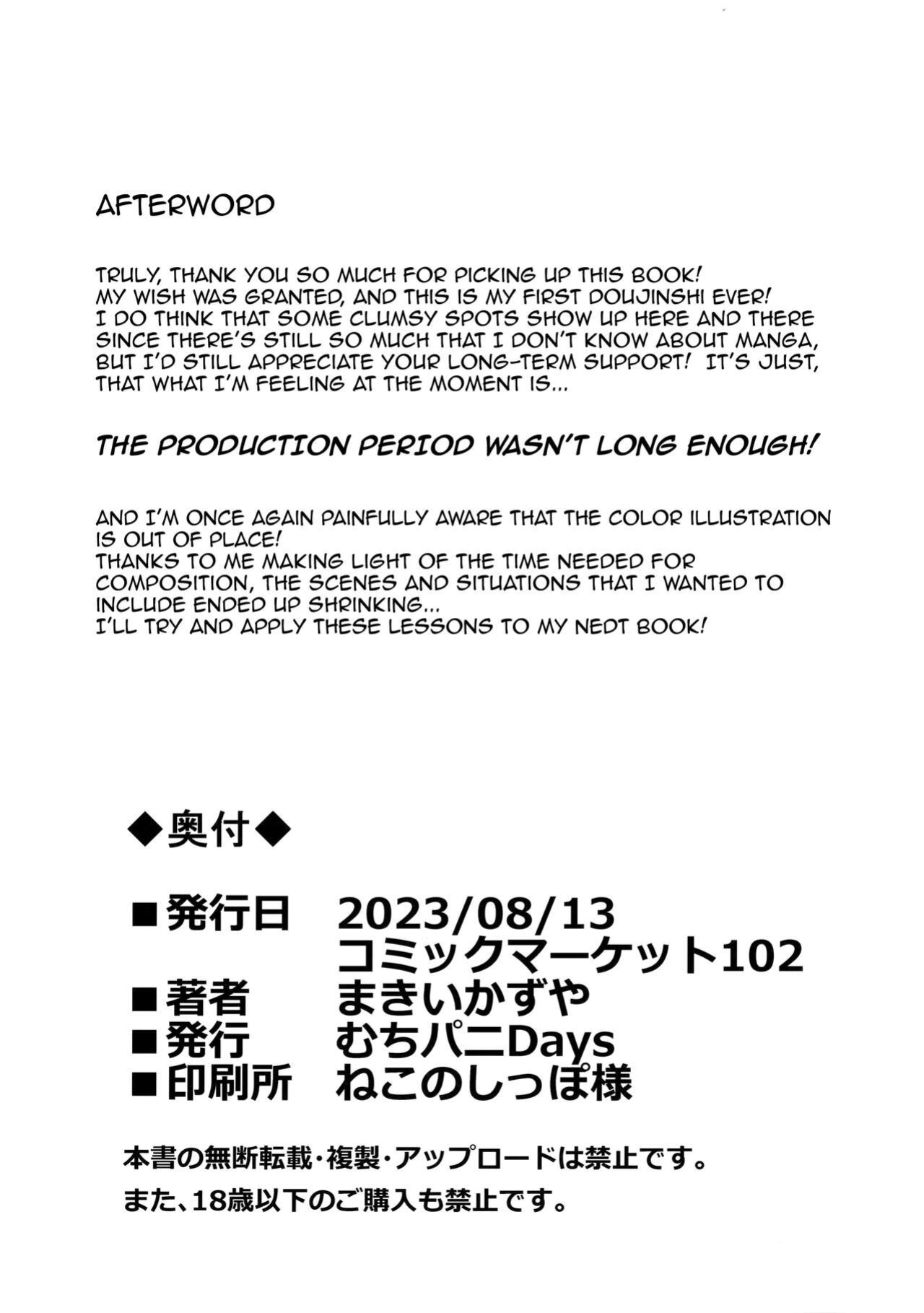 AFTERWORD

TRULY, THANK YOU SO MUCH FOR PICKING UP THIS BOOK! MY WISH WAS GRANTED, AND THIS IS MY FIRST DOUJINSHI EVER! I DO THINK THAT SOME CLUMSY SPOTS SHOW UP HERE AND THERE SINCE THERE'S STILL SO MUCH THAT I DON'T KNOW ABOUT MANGA, BUT I'D STILL APPRECIATE YOUR LONG-TERM SUPPORT! IT'S JUST, THAT WHAT I'M FEELING AT THE MOMENT IS...

THE PRODUCTION PERIOD WASN'T LONG ENOUGH!

AND I'M ONCE AGAIN PAINFULLY AWARE THAT THE COLOR ILLUSTRATION IS OUT OF PLACE!
THANKS TO ME MAKING LIGHT OF THE TIME NEEDED FOR COMPOSITION, THE SCENES AND SITUATIONS THAT I WANTED TO INCLUDE ENDED UP SHRINKING...
I'LL TRY AND APPLY THESE LESSONS TO MY NEDT BOOK!

◆奥付◆

■発行日 2023/08/13
コミックマーケット102
■著者 まきいかずや
■発行 むちパニDays
■印刷所 ねこのしっぽ様

本書の無断転載・複製・アップロードは禁止です。
また、18歳以下のご購入も禁止です。